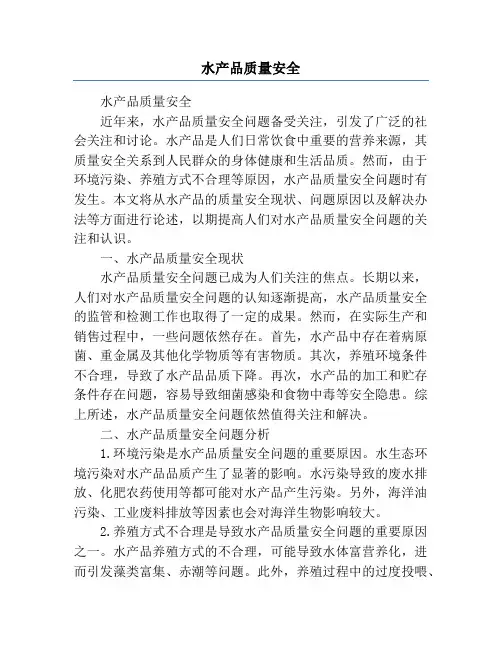 水产品质量安全

水产品质量安全

近年来，水产品质量安全问题备受关注，引发了广泛的社会关注和讨论。水产品是人们日常饮食中重要的营养来源，其质量安全关系到人民群众的身体健康和生活品质。然而，由于环境污染、养殖方式不合理等原因，水产品质量安全问题时有发生。本文将从水产品的质量安全现状、问题原因以及解决办法等方面进行论述，以期提高人们对水产品质量安全问题的关注和认识。

一、水产品质量安全现状

水产品质量安全问题已成为人们关注的焦点。长期以来，人们对水产品质量安全问题的认知逐渐提高，水产品质量安全的监管和检测工作也取得了一定的成果。然而，在实际生产和销售过程中，一些问题依然存在。首先，水产品中存在着病原菌、重金属及其他化学物质等有害物质。其次，养殖环境条件不合理，导致了水产品品质下降。再次，水产品的加工和贮存条件存在问题，容易导致细菌感染和食物中毒等安全隐患。综上所述，水产品质量安全问题依然值得关注和解决。

二、水产品质量安全问题分析

1.环境污染是水产品质量安全问题的重要原因。水生态环境污染对水产品品质产生了显著的影响。水污染导致的废水排放、化肥农药使用等都可能对水产品产生污染。另外，海洋油污染、工业废料排放等因素也会对海洋生物影响较大。

2.养殖方式不合理是导致水产品质量安全问题的重要原因之一。水产品养殖方式的不合理，可能导致水体富营养化，进而引发藻类富集、赤潮等问题。此外，养殖过程中的过度投喂、